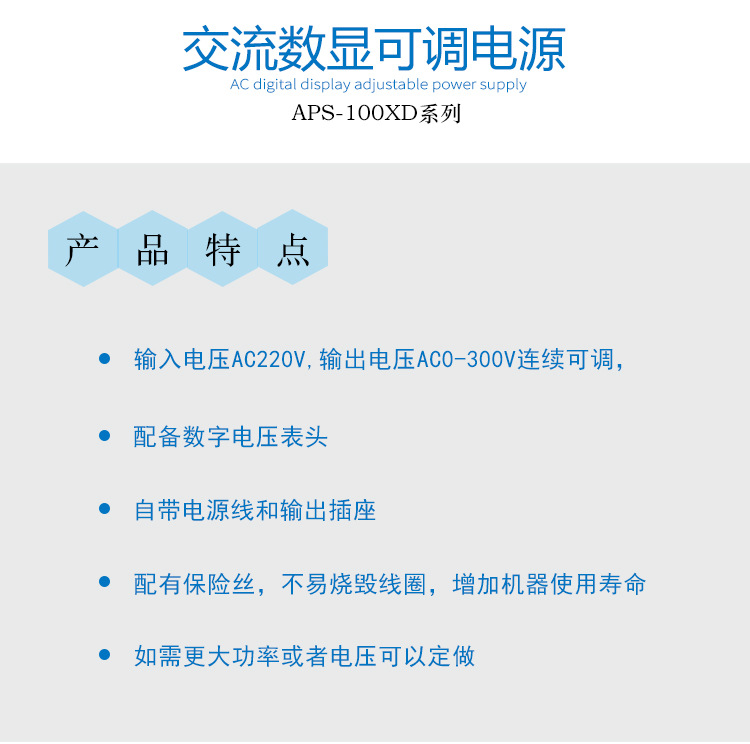 交流数显可调电源
AC digital display adjustable power supply
APS-100XD系列

产 品 特 点

• 输入电压AC220V,输出电压AC0-300V连续可调,

• 配备数字电压表头

• 自带电源线和输出插座

• 配有保险丝，不易烧毁线圈，增加机器使用寿命

• 如需更大功率或者电压可以定做